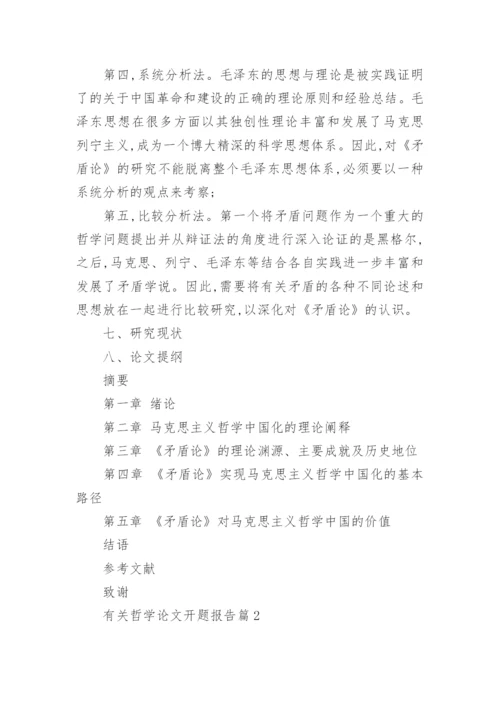 第四，系统分析法。毛泽东的思想与理论是被实践证明了的关于中国革命和建设的正确的理论原则和经验总结。毛泽东思想在很多方面以其独创性理论丰富和发展了马克思列宁主义，成为一个博大精深的科学思想体系。因此，对《矛盾论》的研究不能脱离整个毛泽东思想体系，必须要以一种系统分析的观点来考察；

第五，比较分析法。第一个将矛盾问题作为一个重大的哲学问题提出并从辩证法的角度进行深入论证的是黑格尔，之后，马克思、列宁、毛泽东等结合各自实践进一步丰富和发展了矛盾学说。因此，需要将有关矛盾的各种不同论述和思想放在一起进行比较研究，以深化对《矛盾论》的认识。

七、研究现状

八、论文提纲

摘要

第一章 绪论

第二章 马克思主义哲学中国化的理论阐释

第三章 《矛盾论》的理论渊源、主要成就及历史地位

第四章 《矛盾论》实现马克思主义哲学中国化的基本路径

第五章 《矛盾论》对马克思主义哲学中国的价值

结语

参考文献

致谢

有关哲学论文开题报告篇2